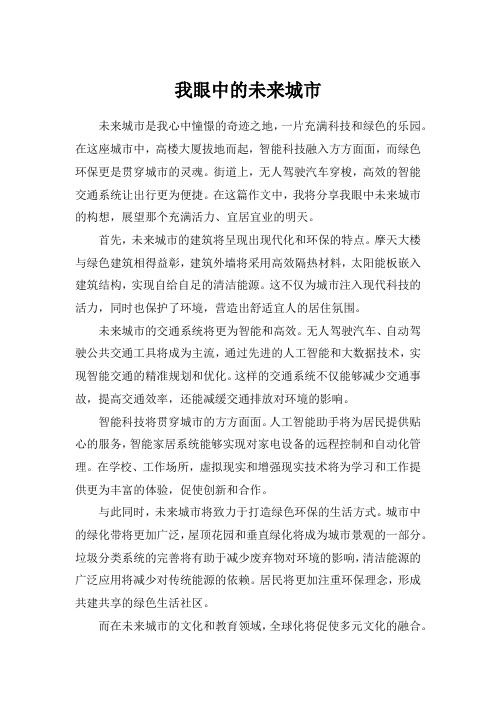 我眼中的未来城市

未来城市是我心中憧憬的奇迹之地，一片充满科技和绿色的乐园。在这座城市中，高楼大厦拔地而起，智能科技融入方方面面，而绿色环保更是贯穿城市的灵魂。街道上，无人驾驶汽车穿梭，高效的智能交通系统让出行更为便捷。在这篇作文中，我将分享我眼中未来城市的构想，展望那个充满活力、宜居宜业的明天。

首先，未来城市的建筑将呈现出现代化和环保的特点。摩天大楼与绿色建筑相得益彰，建筑外墙将采用高效隔热材料，太阳能板嵌入建筑结构，实现自给自足的清洁能源。这不仅为城市注入现代科技的活力，同时也保护了环境，营造出舒适宜人的居住氛围。

未来城市的交通系统将更为智能和高效。无人驾驶汽车、自动驾驶公共交通工具将成为主流，通过先进的人工智能和大数据技术，实现智能交通的精准规划和优化。这样的交通系统不仅能够减少交通事故，提高交通效率，还能减缓交通排放对环境的影响。

智能科技将贯穿城市的方方面面。人工智能助手将为居民提供贴心的服务，智能家居系统能够实现对家电设备的远程控制和自动化管理。在学校、工作场所，虚拟现实和增强现实技术将为学习和工作提供更为丰富的体验，促使创新和合作。

与此同时，未来城市将致力于打造绿色环保的生活方式。城市中的绿化带将更加广泛，屋顶花园和垂直绿化将成为城市景观的一部分。垃圾分类系统的完善将有助于减少废弃物对环境的影响，清洁能源的广泛应用将减少对传统能源的依赖。居民将更加注重环保理念，形成共建共享的绿色生活社区。

而在未来城市的文化和教育领域，全球化将促使多元文化的融合。